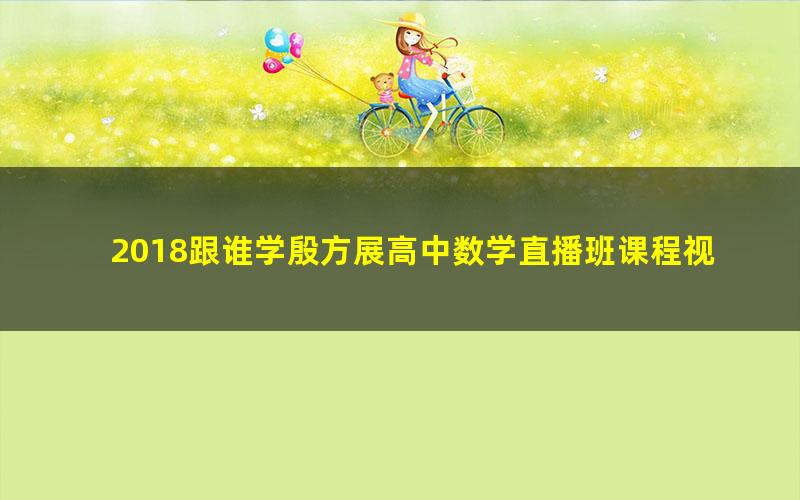 2018跟谁学殷方展高中数学直播班课程视